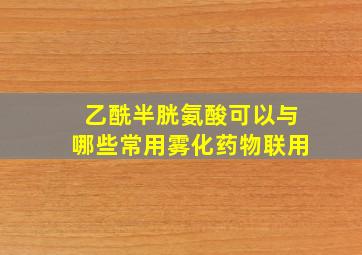 乙酰半胱氨酸可以与
哪些常用雾化药物联用